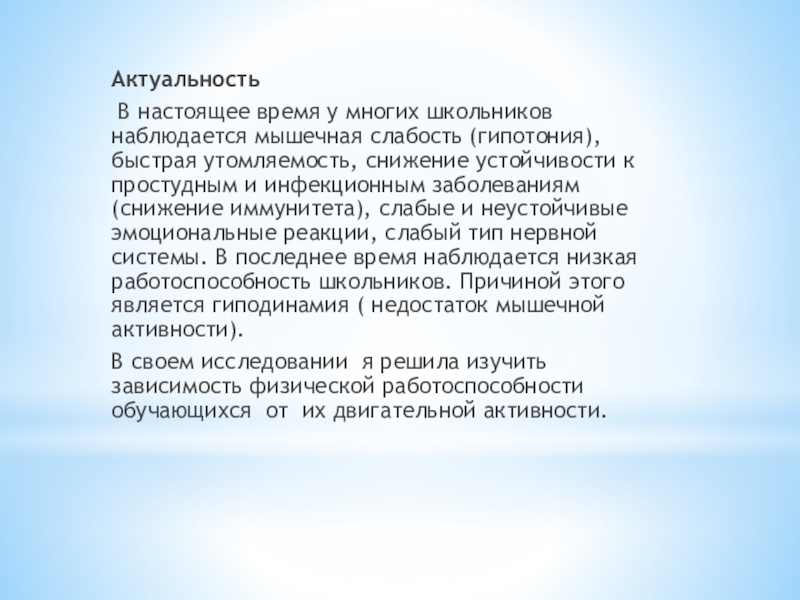 Актуальность

В настоящее время у многих школьников наблюдается мышечная слабость (гипотония), быстрая утомляемость, снижение устойчивости к простудным и инфекционным заболеваниям (снижение иммунитета), слабые и неустойчивые эмоциональные реакции, слабый тип нервной системы. В последнее время наблюдается низкая работоспособность школьников. Причиной этого является гиподинамия ( недостаток мышечной активности).

В своем исследовании я решила изучить зависимость физической работоспособности обучающихся от их двигательной активности.